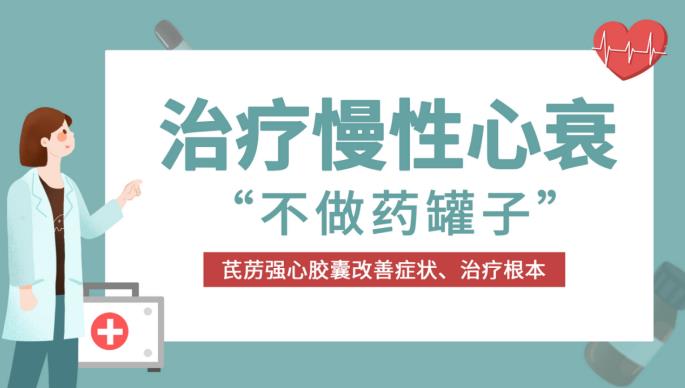 治疗慢性心衰
“不做药罐子”

芪苈强心胶囊改善症状、治疗根本